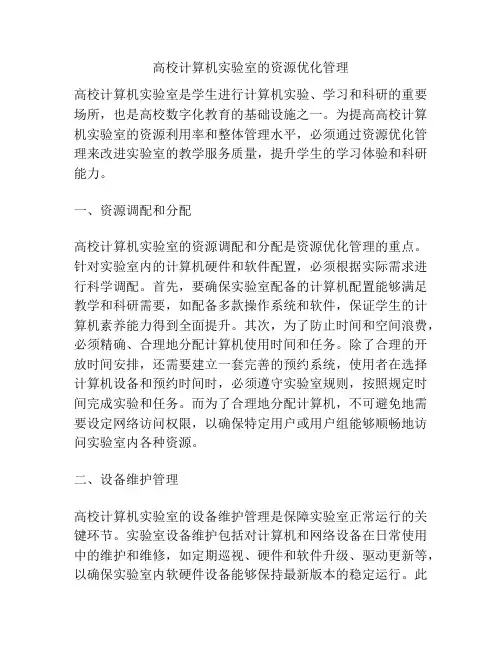 高校计算机实验室的资源优化管理

高校计算机实验室是学生进行计算机实验、学习和科研的重要场所，也是高校数字化教育的基础设施之一。为提高高校计算机实验室的资源利用率和整体管理水平，必须通过资源优化管理来改进实验室的教学服务质量，提升学生的学习体验和科研能力。

一、资源调配和分配

高校计算机实验室的资源调配和分配是资源优化管理的重点。针对实验室内的计算机硬件和软件配置，必须根据实际需求进行科学调配。首先，要确保实验室配备的计算机配置能够满足教学和科研需要，如配备多款操作系统和软件，保证学生的计算机素养能力得到全面提升。其次，为了防止时间和空间浪费，必须精确、合理地分配计算机使用时间和任务。除了合理的开放时间安排，还需要建立一套完善的预约系统，使用者在选择计算机设备和预约时间时，必须遵守实验室规则，按照规定时间完成实验和任务。而为了合理地分配计算机，不可避免地需要设定网络访问权限，以确保特定用户或用户组能够顺畅地访问实验室内各种资源。

二、设备维护管理

高校计算机实验室的设备维护管理是保障实验室正常运行的关键环节。实验室设备维护包括对计算机和网络设备在日常使用中的维护和维修，如定期巡视、硬件和软件升级、驱动更新等，以确保实验室内软硬件设备能够保持最新版本的稳定运行。此